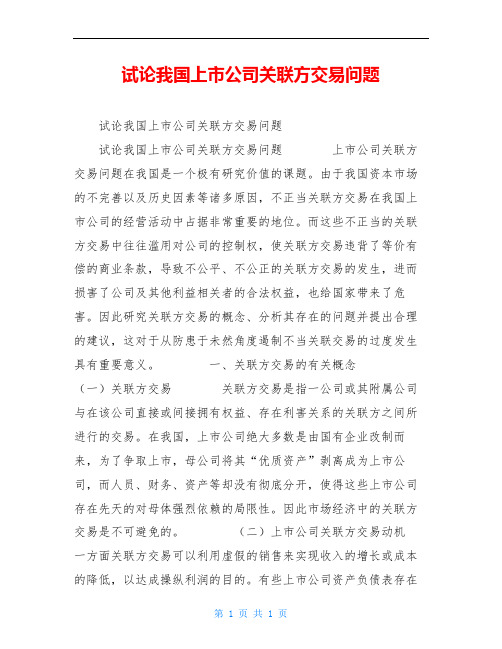 试论我国上市公司关联方交易问题

试论我国上市公司关联方交易问题

试论我国上市公司关联方交易问题　　上市公司关联方交易问题在我国是一个极有研究价值的课题。由于我国资本市场的不完善以及历史因素等诸多原因，不正当关联方交易在我国上市公司的经营活动中占据非常重要的地位。而这些不正当的关联方交易中往往滥用对公司的控制权，使关联方交易违背了等价有偿的商业条款，导致不公平、不公正的关联方交易的发生，进而损害了公司及其他利益相关者的合法权益，也给国家带来了危害。因此研究关联方交易的概念、分析其存在的问题并提出合理的建议，这对于从防患于未然角度遏制不当关联交易的过度发生具有重要意义。　　一、关联方交易的有关概念　（一）关联方交易　　关联方交易是指一公司或其附属公司与在该公司直接或间接拥有权益、存在利害关系的关联方之间所进行的交易。在我国，上市公司绝大多数是由国有企业改制而来，为了争取上市，母公司将其“优质资产”剥离成为上市公司，而人员、财务、资产等却没有彻底分开，使得这些上市公司存在先天的对母体强烈依赖的局限性。因此市场经济中的关联方交易是不可避免的。　　（二）上市公司关联方交易动机　一方面关联方交易可以利用虚假的销售来实现收入的增长或成本的降低，以达成操纵利润的目的。有些上市公司资产负债表存在

第 1 页 共 1 页